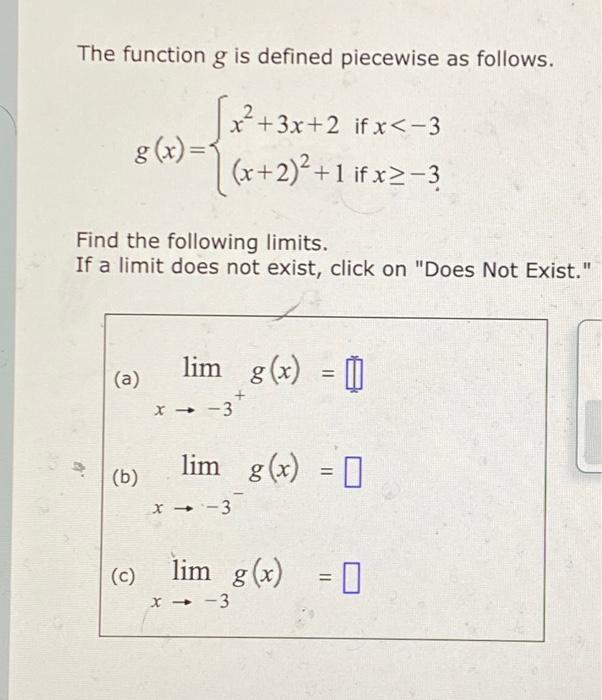 The function $g$ is defined piecewise as follows.

$g(x)=\begin{cases} x^2+3x+2 & \text{if } x<-3 \\ (x+2)^2+1 & \text{if } x\geq -3 \end{cases}$

Find the following limits.
If a limit does not exist, click on "Does Not Exist."

(a) $\lim_{x \to -3^+} g(x) = \square$

(b) $\lim_{x \to -3^-} g(x) = \square$

(c) $\lim_{x \to -3} g(x) = \square$